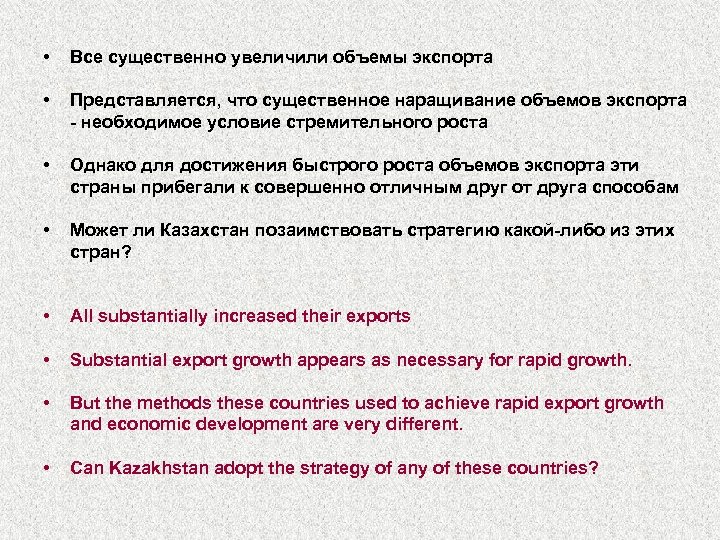 • Все существенно увеличили объемы экспорта

• Представляется, что существенное наращивание объемов экспорта - необходимое условие стремительного роста

• Однако для достижения быстрого роста объемов экспорта эти страны прибегали к совершенно отличным друг от друга способам

• Может ли Казахстан позаимствовать стратегию какой-либо из этих стран?

• All substantially increased their exports

• Substantial export growth appears as necessary for rapid growth.

• But the methods these countries used to achieve rapid export growth and economic development are very different.

• Can Kazakhstan adopt the strategy of any of these countries?